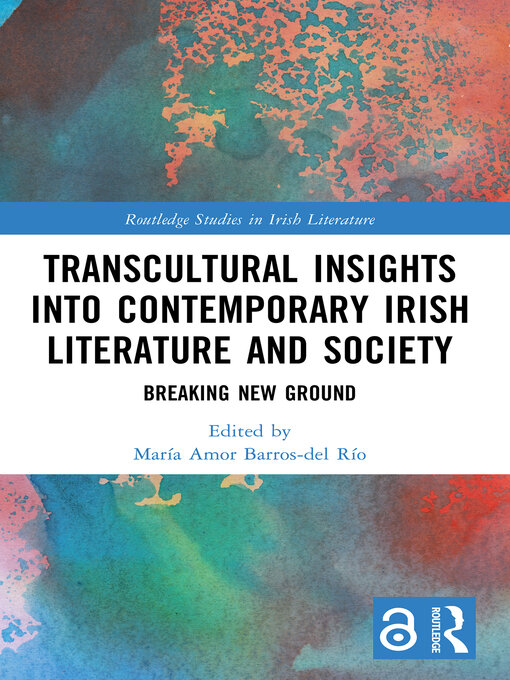 Routledge Studies in Irish Literature

TRANSCULTURAL INSIGHTS INTO CONTEMPORARY IRISH LITERATURE AND SOCIETY

BREAKING NEW GROUND

Edited by
María Amor Barros-del Río

ROUTLEDGE